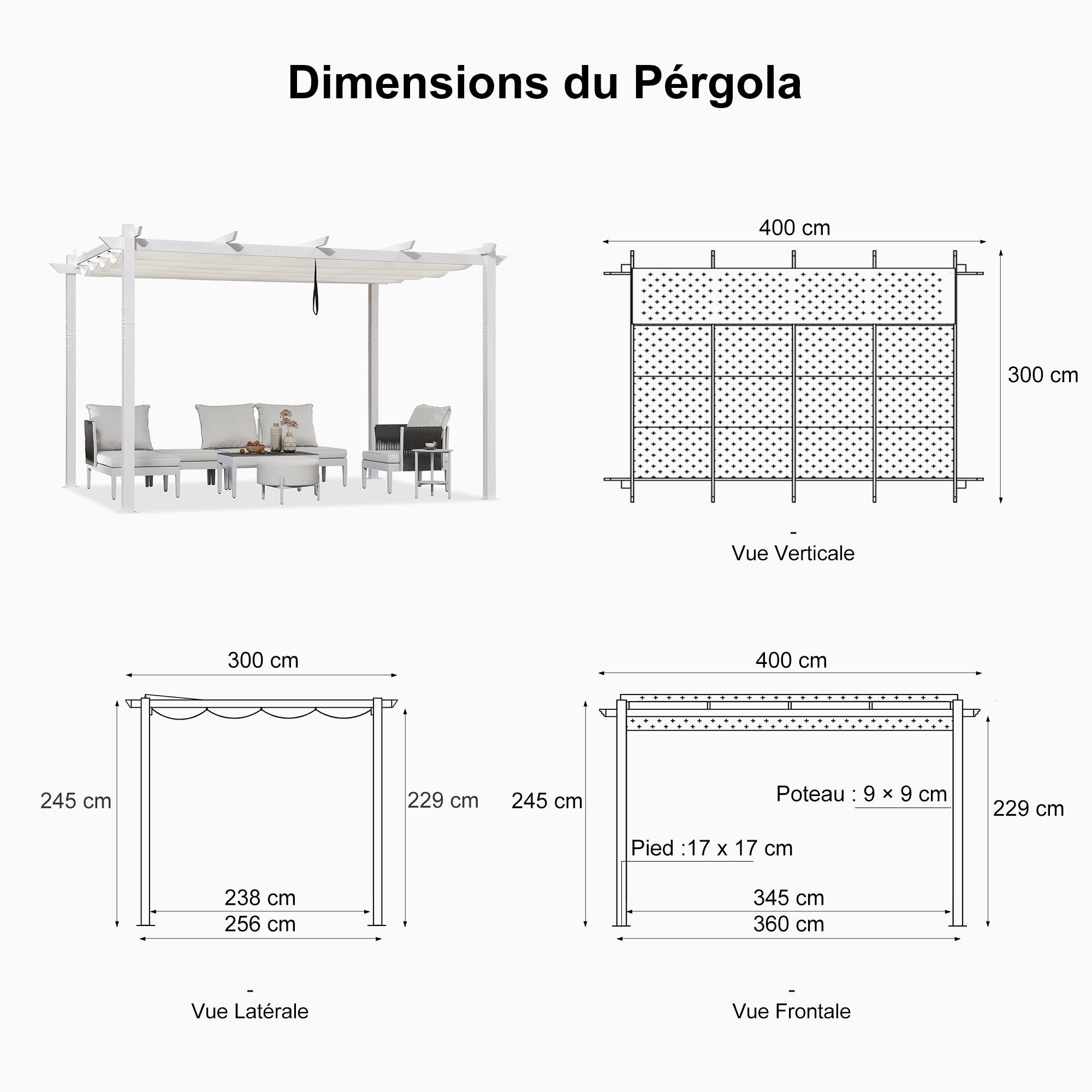 Dimensions du Pérgola

400 cm

300 cm

-
Vue Verticale

300 cm

245 cm

229 cm

238 cm

256 cm

-
Vue Latérale

400 cm

245 cm

Poteau : 9 × 9 cm

229 cm

Pied :17 x 17 cm

345 cm

360 cm

-
Vue Frontale